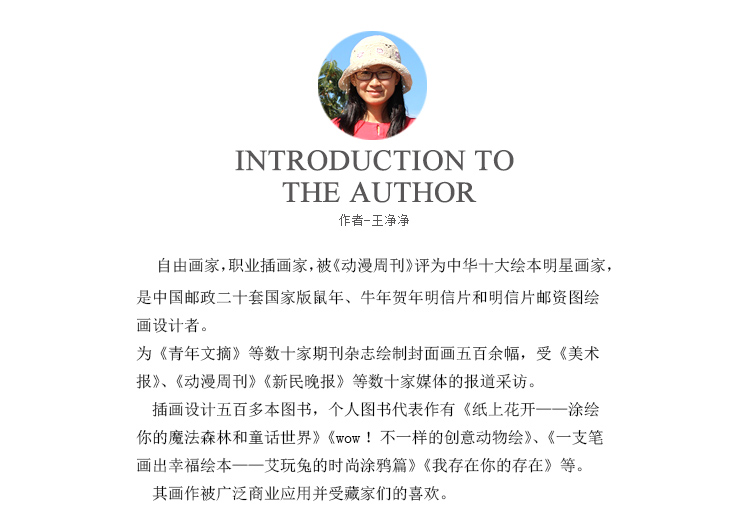 INTRODUCTION TO
THE AUTHOR
作者-王净净

自由画家，职业插画家，被《动漫周刊》评为中华十大绘本明星画家，是中国邮政二十套国家版鼠年、牛年贺年明信片和明信片邮资图绘画设计者。

为《青年文摘》等数十家期刊杂志绘制封面画五百余幅，受《美术报》、《动漫周刊》《新民晚报》等数十家媒体的报道采访。

插画设计五百多本图书，个人图书代表作有《纸上花开——涂绘你的魔法森林和童话世界》《wow！不一样的创意动物绘》、《一支笔画出幸福绘本——艾玩兔的时尚涂鸦篇》《我存在你的存在》等。

其画作被广泛商业应用并受藏家们的喜欢。